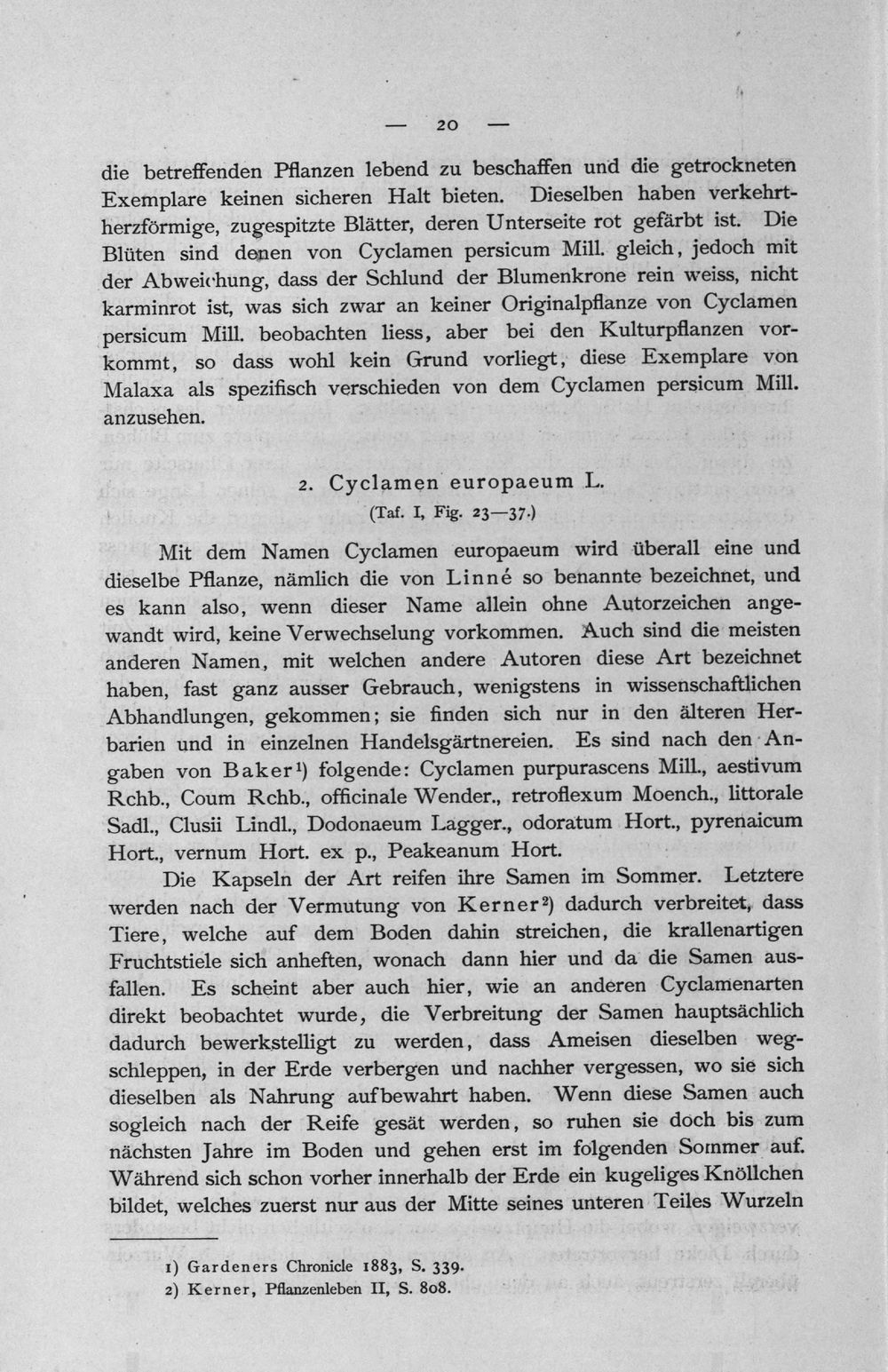 — 20 —

die betreffenden Pflanzen lebend zu beschaffen und die getrockneten Exemplare keinen sicheren Halt bieten. Dieselben haben verkehrtherzförmige, zugespitzte Blätter, deren Unterseite rot gefärbt ist. Die Blüten sind denen von Cyclamen persicum Mill. gleich, jedoch mit der Abweichung, dass der Schlund der Blumenkrone rein weiss, nicht karminrot ist, was sich zwar an keiner Originalpflanze von Cyclamen persicum Mill. beobachten liess, aber bei den Kulturpflanzen vorkommt, so dass wohl kein Grund vorliegt, diese Exemplare von Malaxa als spezifisch verschieden von dem Cyclamen persicum Mill. anzusehen.

2. Cyclamen europaeum L.
(Taf. I, Fig. 23—37.)

Mit dem Namen Cyclamen europaeum wird überall eine und dieselbe Pflanze, nämlich die von Linné so benannte bezeichnet, und es kann also, wenn dieser Name allein ohne Autorzeichen angewandt wird, keine Verwechselung vorkommen. Auch sind die meisten anderen Namen, mit welchen andere Autoren diese Art bezeichnet haben, fast ganz ausser Gebrauch, wenigstens in wissenschaftlichen Abhandlungen, gekommen; sie finden sich nur in den älteren Herbarien und in einzelnen Handelsgärtnereien. Es sind nach den Angaben von Baker¹) folgende: Cyclamen purpurascens Mill., aestivum Rchb., Coum Rchb., officinale Wender., retroflexum Moench., littorale Sadl., Clusii Lindl., Dodonaeum Lagger., odoratum Hort., pyrenaicum Hort., vernum Hort. ex p., Peakeanum Hort.

Die Kapseln der Art reifen ihre Samen im Sommer. Letztere werden nach der Vermutung von Kerner²) dadurch verbreitet, dass Tiere, welche auf dem Boden dahin streichen, die krallenartigen Fruchtstiele sich anheften, wonach dann hier und da die Samen ausfallen. Es scheint aber auch hier, wie an anderen Cyclamenarten direkt beobachtet wurde, die Verbreitung der Samen hauptsächlich dadurch bewerkstelligt zu werden, dass Ameisen dieselben wegschleppen, in der Erde verbergen und nachher vergessen, wo sie sich dieselben als Nahrung aufbewahrt haben. Wenn diese Samen auch sogleich nach der Reife gesät werden, so ruhen sie doch bis zum nächsten Jahre im Boden und gehen erst im folgenden Sommer auf. Während sich schon vorher innerhalb der Erde ein kugeliges Knöllchen bildet, welches zuerst nur aus der Mitte seines unteren Teiles Wurzeln

1) Gardeners Chronicle 1883, S. 339.
2) Kerner, Pflanzenleben II, S. 808.